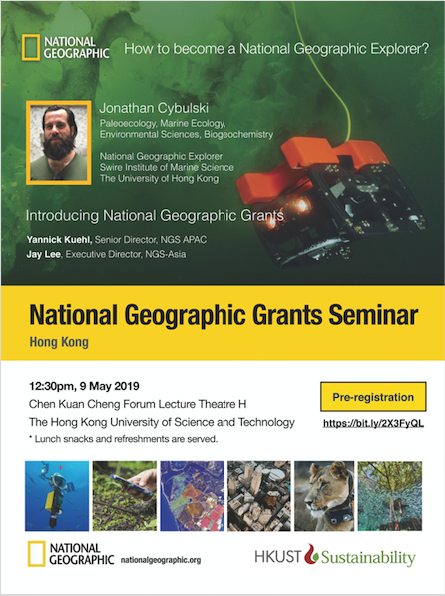 NATIONAL GEOGRAPHIC

How to become a National Geographic Explorer?

Jonathan Cybulski

Paleoecology, Marine Ecology, Environmental Sciences, Biogeochemistry

National Geographic Explorer
Swire Institute of Marine Science
The University of Hong Kong

Introducing National Geographic Grants

Yannick Kuehl, Senior Director, NGS APAC
Jay Lee, Executive Director, NGS-Asia

National Geographic Grants Seminar

Hong Kong

12:30pm, 9 May 2019
Chen Kuan Cheng Forum Lecture Theatre H
The Hong Kong University of Science and Technology
* Lunch snacks and refreshments are served.

Pre-registration

https://bit.ly/2X3FyQL

NATIONAL GEOGRAPHIC nationalgeographic.org

HKUST Sustainability